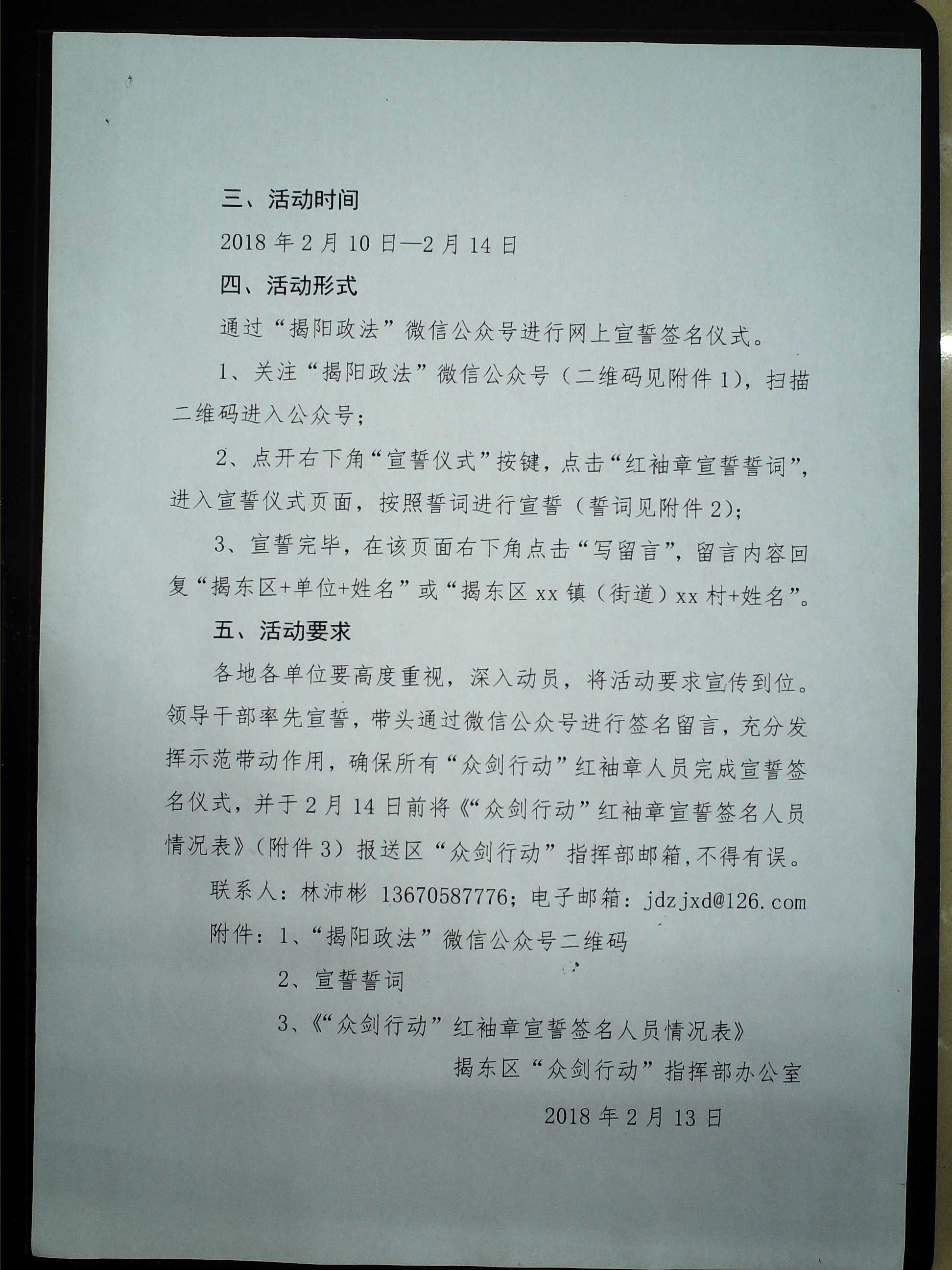 三、活动时间

2018 年 2 月 10 日—2 月 14 日

四、活动形式

通过“揭阳政法”微信公众号进行网上宣誓签名仪式。

1、关注“揭阳政法”微信公众号（二维码见附件 1），扫描二维码进入公众号；

2、点开右下角“宣誓仪式”按键，点击“红袖章宣誓誓词”，进入宣誓仪式页面，按照誓词进行宣誓（誓词见附件 2）；

3、宣誓完毕，在该页面右下角点击“写留言”，留言内容回复“揭东区+单位+姓名”或“揭东区 xx 镇（街道）xx 村+姓名”。

五、活动要求

各地各单位要高度重视，深入动员，将活动要求宣传到位。领导干部率先宣誓，带头通过微信公众号进行签名留言，充分发挥示范带动作用，确保所有“众剑行动”红袖章人员完成宣誓签名仪式，并于 2 月 14 日前将《“众剑行动”红袖章宣誓签名人员情况表》（附件 3）报送区“众剑行动”指挥部邮箱，不得有误。

联系人：林沛彬 13670587776；电子邮箱：jdzjxd@126.com

附件：1、“揭阳政法”微信公众号二维码

2、宣誓誓词

3、《“众剑行动”红袖章宣誓签名人员情况表》

揭东区“众剑行动”指挥部办公室

2018 年 2 月 13 日